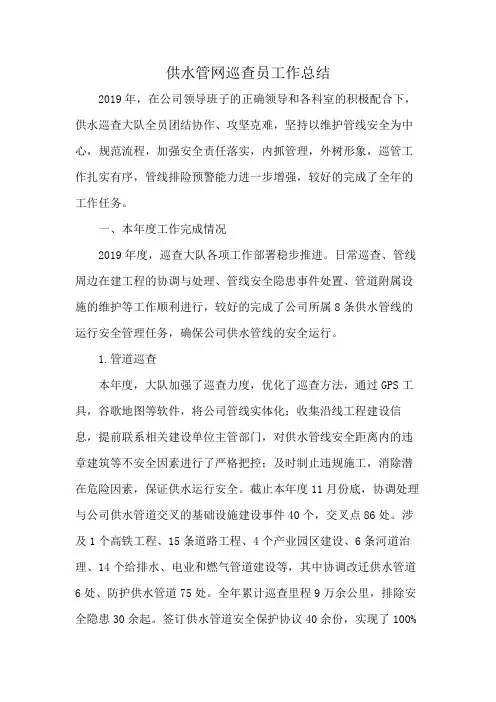 供水管网巡查员工作总结

2019年，在公司领导班子的正确领导和各科室的积极配合下，供水巡查大队全员团结协作、攻坚克难，坚持以维护管线安全为中心，规范流程，加强安全责任落实，内抓管理，外树形象，巡管工作扎实有序，管线排险预警能力进一步增强，较好的完成了全年的工作任务。

一、本年度工作完成情况

2019年度，巡查大队各项工作部署稳步推进。日常巡查、管线周边在建工程的协调与处理、管线安全隐患事件处置、管道附属设施的维护等工作顺利进行，较好的完成了公司所属8条供水管线的运行安全管理任务，确保公司供水管线的安全运行。

1.管道巡查

本年度，大队加强了巡查力度，优化了巡查方法，通过GPS工具，谷歌地图等软件，将公司管线实体化；收集沿线工程建设信息，提前联系相关建设单位主管部门，对供水管线安全距离内的违章建筑等不安全因素进行了严格把控；及时制止违规施工，消除潜在危险因素，保证供水运行安全。截止本年度11月份底，协调处理与公司供水管道交叉的基础设施建设事件40个，交叉点86处。涉及1个高铁工程、15条道路工程、4个产业园区建设、6条河道治理、14个给排水、电业和燃气管道建设等，其中协调改迁供水管道6处、防护供水管道75处。全年累计巡查里程9万余公里，排除安全隐患30余起。签订供水管道安全保护协议40余份，实现了100%